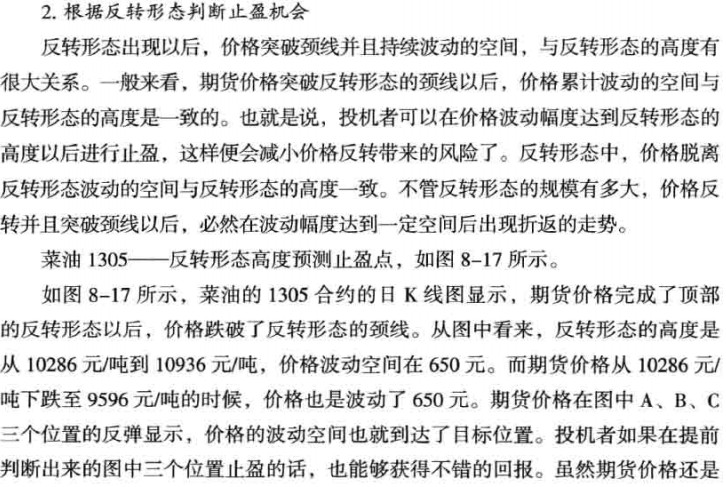 2. 根据反转形态判断止盈机会

反转形态出现以后，价格突破颈线并且持续波动的空间，与反转形态的高度有很大关系。一般来看，期货价格突破反转形态的颈线以后，价格累计波动的空间与反转形态的高度是一致的。也就是说，投机者可以在价格波动幅度达到反转形态的高度以后进行止盈，这样便会减小价格反转带来的风险了。反转形态中，价格脱离反转形态波动的空间与反转形态的高度一致。不管反转形态的规模有多大，价格反转并且突破颈线以后，必然在波动幅度达到一定空间后出现折返的走势。

菜油 1305——反转形态高度预测止盈点，如图 8-17 所示。

如图 8-17 所示，菜油的 1305 合约的日 K 线图显示，期货价格完成了顶部的反转形态以后，价格跌破了反转形态的颈线。从图中看来，反转形态的高度是从 10286 元/吨到 10936 元/吨，价格波动空间在 650 元。而期货价格从 10286 元/吨下跌至 9596 元/吨的时候，价格也是波动了 650 元。期货价格在图中 A、B、C 三个位置的反弹显示，价格的波动空间也就到达了目标位置。投机者如果在提前判断出来的图中三个位置止盈的话，也能够获得不错的回报。虽然期货价格还是